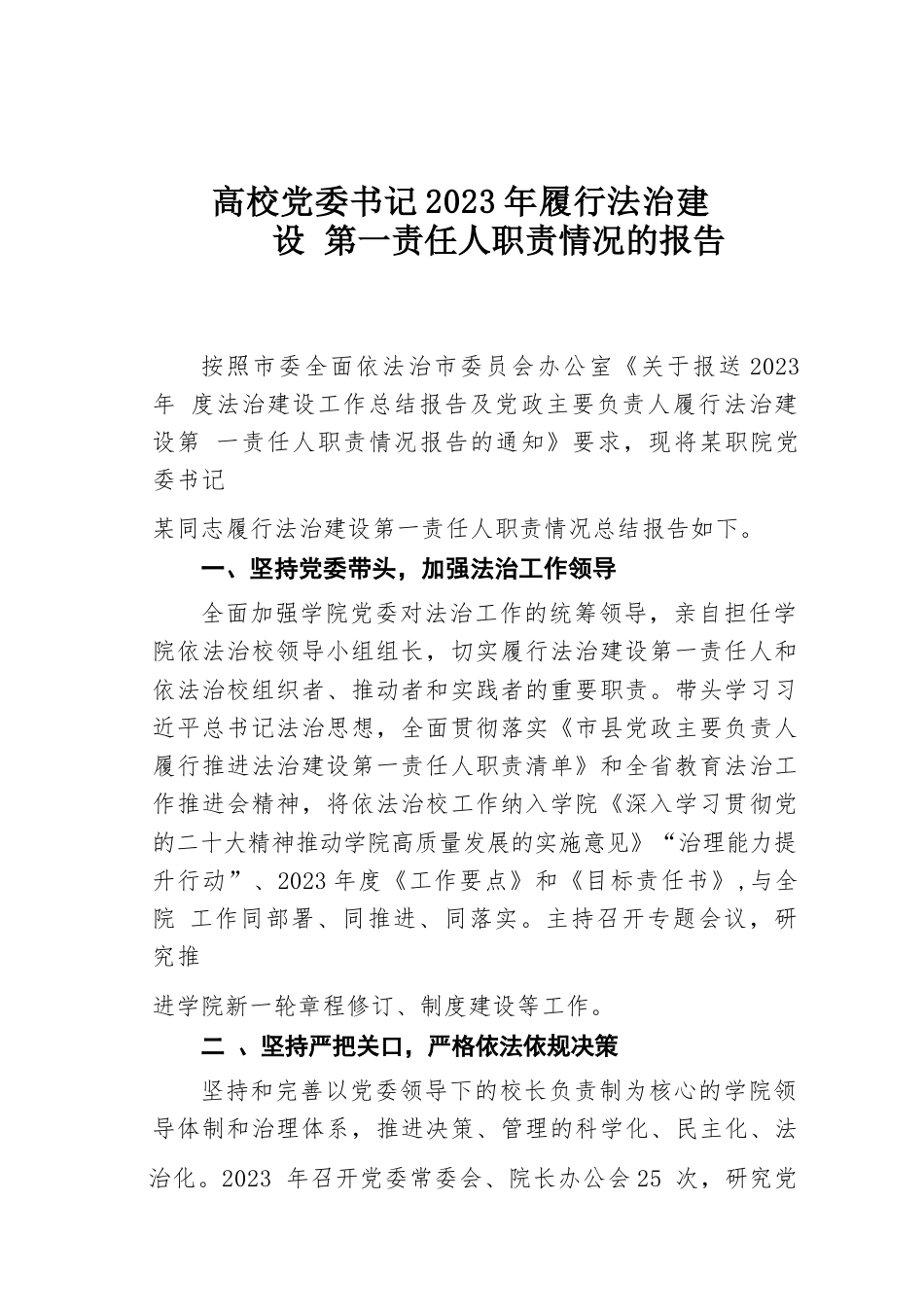 高校党委书记2023年履行法治建设 第一责任人职责情况的报告

按照市委全面依法治市委员会办公室《关于报送2023年 度法治建设工作总结报告及党政主要负责人履行法治建设第 一责任人职责情况报告的通知》要求，现将某职院党委书记

某同志履行法治建设第一责任人职责情况总结报告如下。

一、坚持党委带头，加强法治工作领导

全面加强学院党委对法治工作的统筹领导，亲自担任学院依法治校领导小组组长，切实履行法治建设第一责任人和依法治校组织者、推动者和实践者的重要职责。带头学习习近平总书记法治思想，全面贯彻落实《市县党政主要负责人履行推进法治建设第一责任人职责清单》和全省教育法治工作推进会精神，将依法治校工作纳入学院《深入学习贯彻党的二十大精神推动学院高质量发展的实施意见》“治理能力提升行动”、2023年度《工作要点》和《目标责任书》,与全院 工作同部署、同推进、同落实。主持召开专题会议，研究推

进学院新一轮章程修订、制度建设等工作。

二 、坚持严把关口，严格依法依规决策

坚持和完善以党委领导下的校长负责制为核心的学院领导体制和治理体系，推进决策、管理的科学化、民主化、法治化。2023 年召开党委常委会、院长办公会25 次，研究党